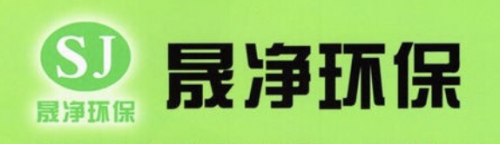 SJ
晟净环保

晟净环保